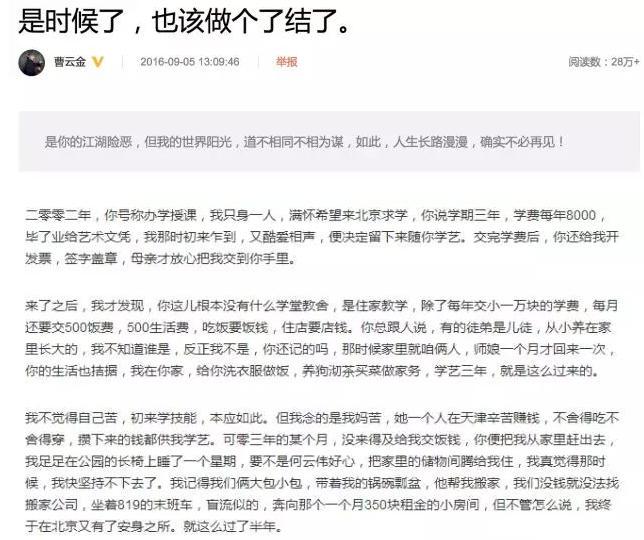 是时候了，也该做个了结了。

曹云金 2016-09-05 13:09:46 举报 阅读数：28万+

是你的江湖险恶，但我的世界阳光，道不相同不相为谋，如此，人生长路漫漫，确实不必再见！

二零零二年，你号称办学授课，我只身一人，满怀希望来北京求学，你说学期三年，学费每年8000，毕了业给艺术文凭，我那时初来乍到，又酷爱相声，便决定留下来随你学艺。交完学费后，你还给我开发票，签字盖章，母亲才放心把我交到你手里。

来了之后，我才发现，你这儿根本没有什么学堂教舍，是住家教学，除了每年交小一万块的学费，每月还要交500饭费，500生活费，吃饭要饭钱，住店要店钱。你总跟人说，有的徒弟是儿徒，从小养在家里长大的，我不知道谁是，反正我不是，你还记的吗，那时候家里就咱俩人，师娘一个月才回来一次，你的生活也拮据，我在你家，给你洗衣服做饭，养狗沏茶买菜做家务，学艺三年，就是这么过来的。

我不觉得自己苦，初来学技能，本应如此。但我念的是我妈苦，她一个人在天津辛苦赚钱，不舍得吃不舍得穿，攒下来的钱都供我学艺。可零三年的某个月，没来得及给我交饭钱，你便把我从家里赶出去，我足足在公园的长椅上睡了一个星期，要不是何云伟好心，把家里的储物间腾给我住，我真觉得那时候，我快坚持不下去了。我记得我们俩大包小包，带着我的锅碗瓢盆，他帮我搬家，我们没钱就没法找搬家公司，坐着819的末班车，盲流似的，奔向那个一个月350块租金的小房间，但不管怎么说，我终于在北京又有了安身之所。就这么过了半年。